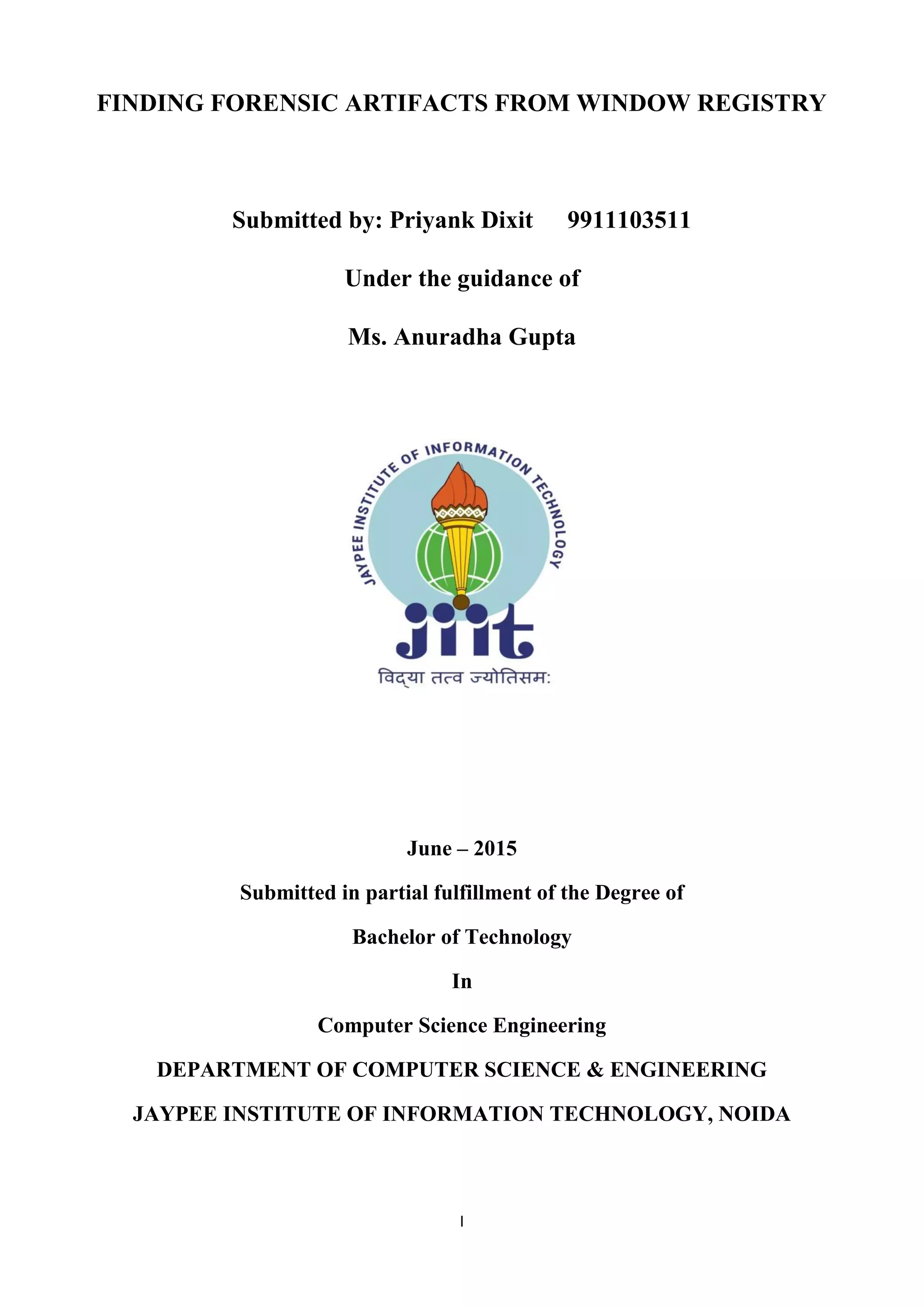 FINDING FORENSIC ARTIFACTS FROM WINDOW REGISTRY

Submitted by: Priyank Dixit 9911103511

Under the guidance of

Ms. Anuradha Gupta

JAYPEE INSTITUTE OF INFORMATION TECHNOLOGY

jiit

विद्या तत्व ज्योतिसमः

June – 2015

Submitted in partial fulfillment of the Degree of

Bachelor of Technology

In

Computer Science Engineering

DEPARTMENT OF COMPUTER SCIENCE & ENGINEERING

JAYPEE INSTITUTE OF INFORMATION TECHNOLOGY, NOIDA

I